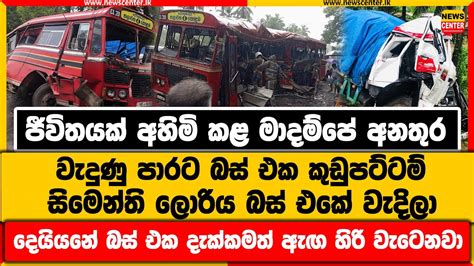 www.newscenter.lk

www.newscenter.lk

NEWS CENTER

ජීවිතයක් අහිමි කළ මාදම්පේ අනතුර

වැදුණු පාරට බස් එක කුඩුපට්ටම් සිමෙන්ති ලොරිය බස් එකේ වැදිලා

දෙයියනේ බස් එක දැක්කමත් ඇඟ හිරි වැටෙනවා